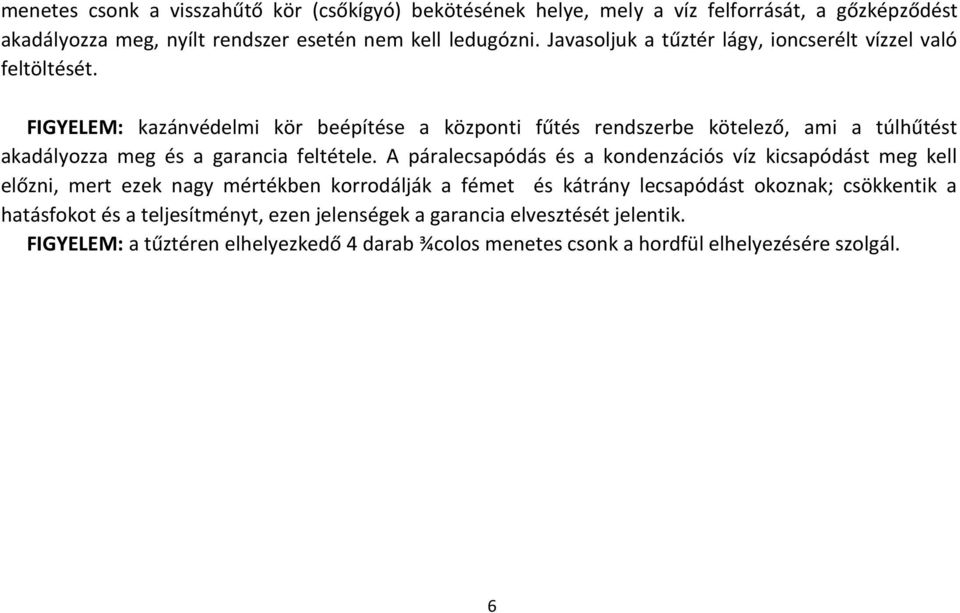 menetes csonk a visszahűtő kör (csőkígyó) bekötésének helye, mely a víz felforrását, a gőzképződést akadályozza meg, nyílt rendszer esetén nem kell ledugózni. Javasoljuk a tűztér lágy, ioncserélt vízzel való feltöltését.

FIGYELEM: kazánvédelmi kör beépítése a központi fűtés rendszerbe kötelező, ami a túlhűtést akadályozza meg és a garancia feltétele. A páralecsapódás és a kondenzációs víz kicsapódást meg kell előzni, mert ezek nagy mértékben korrodálják a fémet és kátrány lecsapódást okoznak; csökkentik a hatásfokot és a teljesítményt, ezen jelenségek a garancia elvesztését jelentik.
FIGYELEM: a tűztéren elhelyezkedő 4 darab ¾colos menetes csonk a hordfül elhelyezésére szolgál.

6